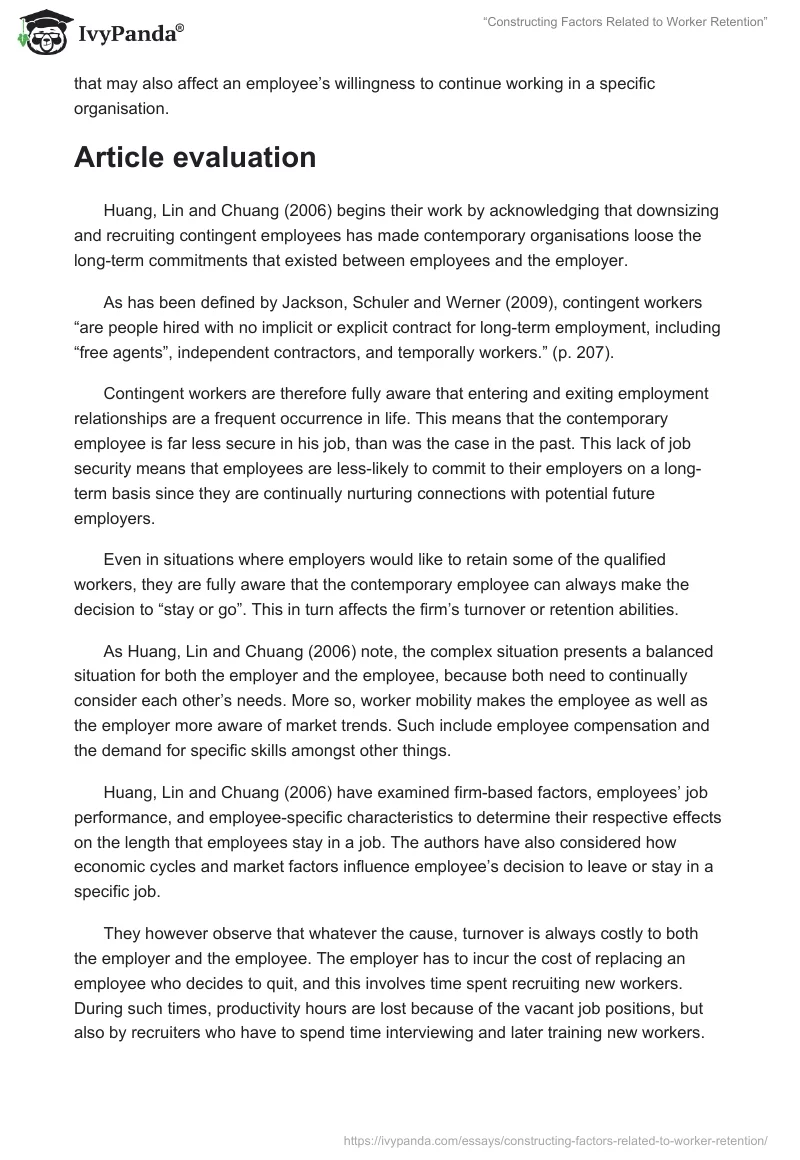 IvyPanda®

"Constructing Factors Related to Worker Retention"

that may also affect an employee's willingness to continue working in a specific organisation.

Article evaluation

Huang, Lin and Chuang (2006) begins their work by acknowledging that downsizing and recruiting contingent employees has made contemporary organisations loose the long-term commitments that existed between employees and the employer.

As has been defined by Jackson, Schuler and Werner (2009), contingent workers "are people hired with no implicit or explicit contract for long-term employment, including "free agents", independent contractors, and temporally workers." (p. 207).

Contingent workers are therefore fully aware that entering and exiting employment relationships are a frequent occurrence in life. This means that the contemporary employee is far less secure in his job, than was the case in the past. This lack of job security means that employees are less-likely to commit to their employers on a long-term basis since they are continually nurturing connections with potential future employers.

Even in situations where employers would like to retain some of the qualified workers, they are fully aware that the contemporary employee can always make the decision to "stay or go". This in turn affects the firm's turnover or retention abilities.

As Huang, Lin and Chuang (2006) note, the complex situation presents a balanced situation for both the employer and the employee, because both need to continually consider each other's needs. More so, worker mobility makes the employee as well as the employer more aware of market trends. Such include employee compensation and the demand for specific skills amongst other things.

Huang, Lin and Chuang (2006) have examined firm-based factors, employees' job performance, and employee-specific characteristics to determine their respective effects on the length that employees stay in a job. The authors have also considered how economic cycles and market factors influence employee's decision to leave or stay in a specific job.

They however observe that whatever the cause, turnover is always costly to both the employer and the employee. The employer has to incur the cost of replacing an employee who decides to quit, and this involves time spent recruiting new workers. During such times, productivity hours are lost because of the vacant job positions, but also by recruiters who have to spend time interviewing and later training new workers.

https://ivypanda.com/essays/constructing-factors-related-to-worker-retention/